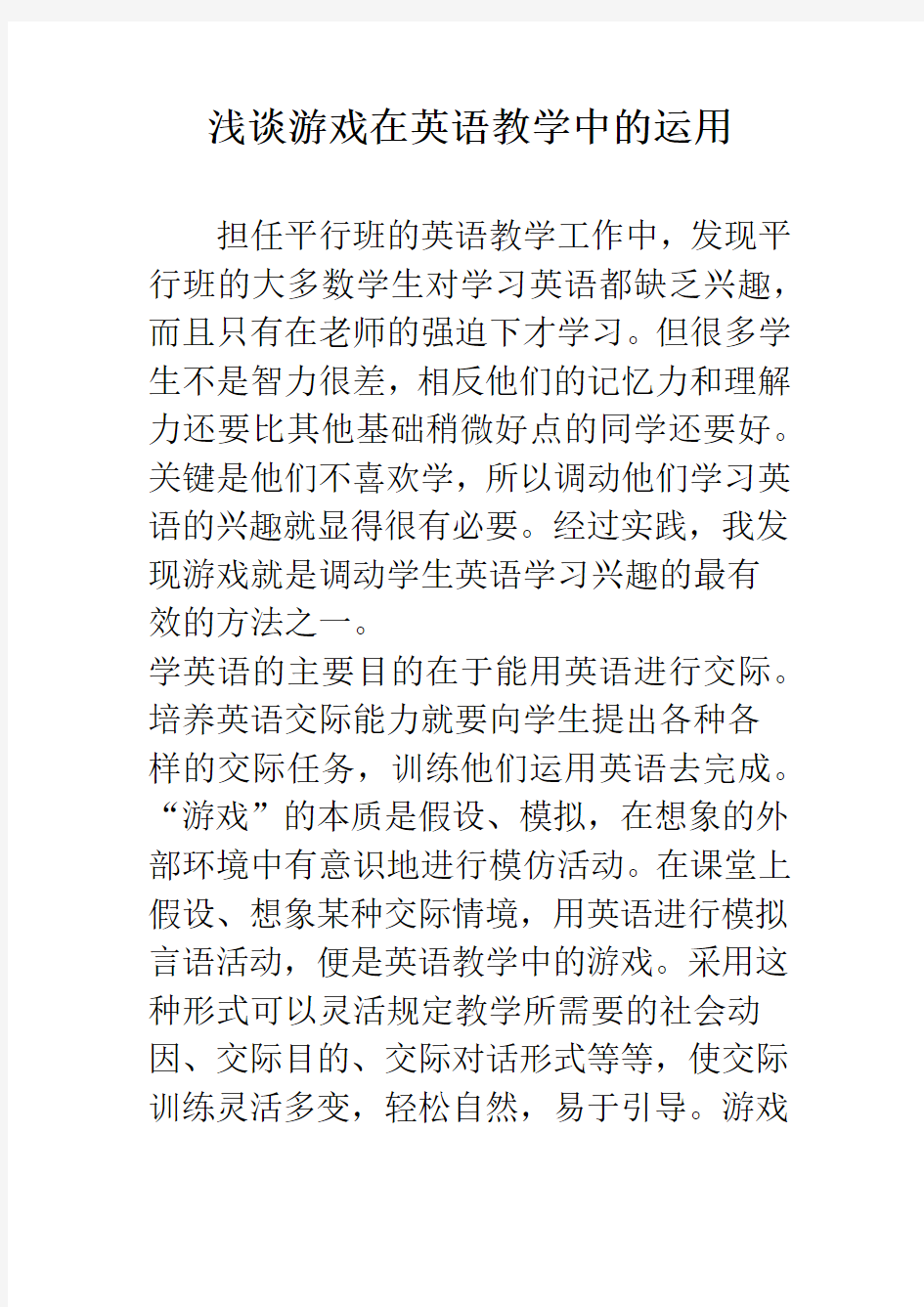 浅谈游戏在英语教学中的运用

担任平行班的英语教学工作中，发现平行班的大多数学生对学习英语都缺乏兴趣，而且只有在老师的强迫下才学习。但很多学生不是智力很差，相反他们的记忆力和理解力还要比其他基础稍微好点的同学还要好。关键是他们不喜欢学，所以调动他们学习英语的兴趣就显得很有必要。经过实践，我发现游戏就是调动学生英语学习兴趣的最有效的方法之一。

学英语的主要目的在于能用英语进行交际。培养英语交际能力就要向学生提出各种各样的交际任务，训练他们运用英语去完成。“游戏”的本质是假设、模拟，在想象的外部环境中有意识地进行模仿活动。在课堂上假设、想象某种交际情境，用英语进行模拟言语活动，便是英语教学中的游戏。采用这种形式可以灵活规定教学所需要的社会动因、交际目的、交际对话形式等等，使交际训练灵活多变，轻松自然，易于引导。游戏